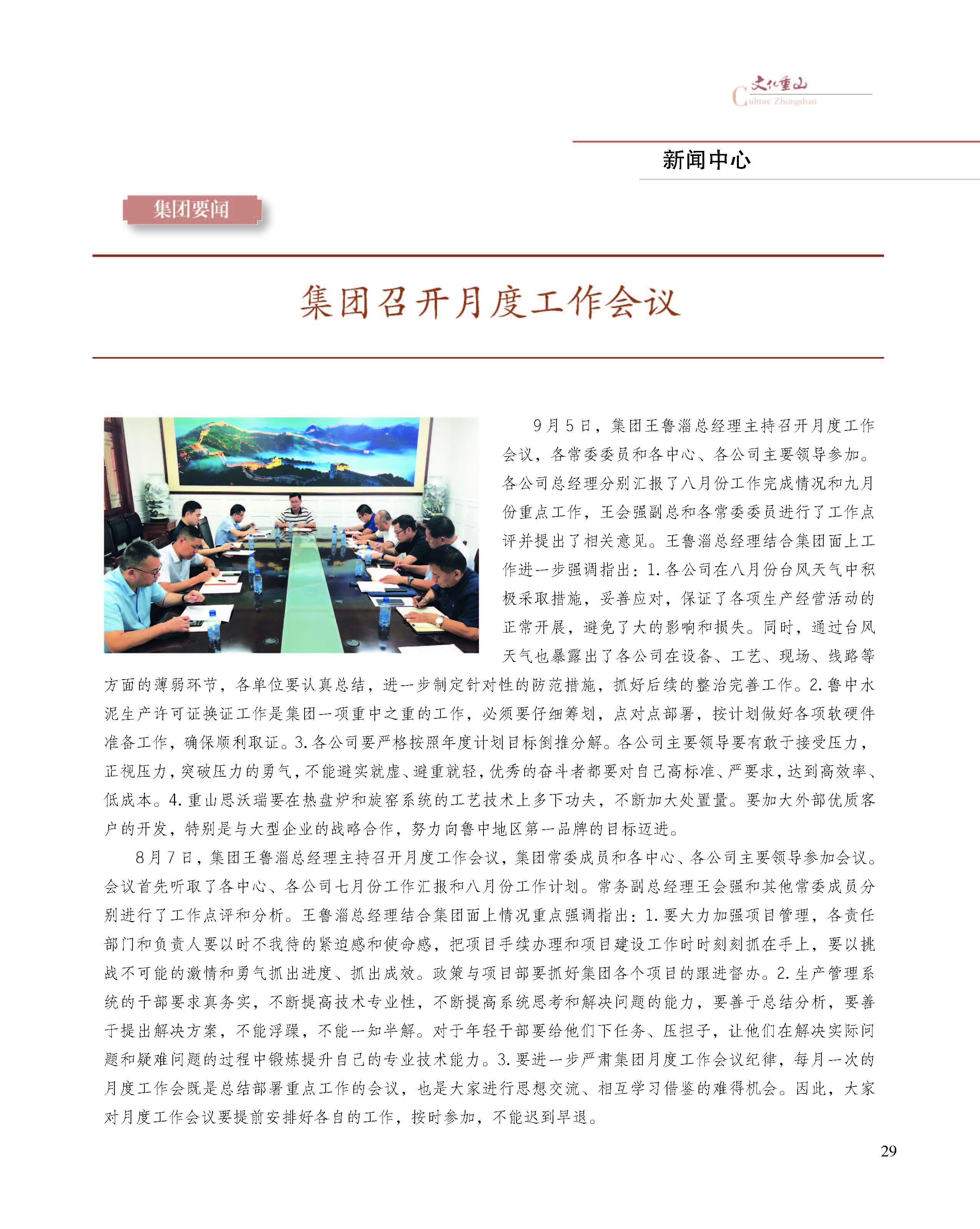 文化重山
Culture Zhongshan

新闻中心

集团要闻

集团召开月度工作会议

9月5日，集团王鲁淄总经理主持召开月度工作会议，各常委委员和各中心、各公司主要领导参加。各公司总经理分别汇报了八月份工作完成情况和九月份重点工作，王会强副总和各常委委员进行了工作点评并提出了相关意见。王鲁淄总经理结合集团面上工作进一步强调指出：1.各公司在八月份台风天气中积极采取措施，妥善应对，保证了各项生产经营活动的正常开展，避免了大的影响和损失。同时，通过台风天气也暴露出了各公司在设备、工艺、现场、线路等方面的薄弱环节，各单位要认真总结，进一步制定针对性的防范措施，抓好后续的整治完善工作。2.鲁中水泥生产许可证换证工作是集团一项重中之重的工作，必须要仔细筹划，点对点部署，按计划做好各项软硬件准备工作，确保顺利取证。3.各公司要严格按照年度计划目标倒推分解。各公司主要领导要有敢于接受压力，正视压力，突破压力的勇气，不能避实就虚、避重就轻，优秀的奋斗者都要对自己高标准、严要求，达到高效率、低成本。4.重山思沃瑞要在热盘炉和旋窑系统的工艺技术上多下功夫，不断加大处置量。要加大外部优质客户的开发，特别是与大型企业的战略合作，努力向鲁中地区第一品牌的目标迈进。

8月7日，集团王鲁淄总经理主持召开月度工作会议，集团常委成员和各中心、各公司主要领导参加会议。会议首先听取了各中心、各公司七月份工作汇报和八月份工作计划。常务副总经理王会强和其他常委成员分别进行了工作点评和分析。王鲁淄总经理结合集团面上情况重点强调指出：1.要大力加强项目管理，各责任部门和负责人要以时不我待的紧迫感和使命感，把项目手续办理和项目建设工作时时刻刻抓在手上，要以挑战不可能的激情和勇气抓出进度、抓出成效。政策与项目部要抓好集团各个项目的跟进督办。2.生产管理系统的干部要求真务实，不断提高技术专业性，不断提高系统思考和解决问题的能力，要善于总结分析，要善于提出解决方案，不能浮躁，不能一知半解。对于年轻干部要给他们下任务、压担子，让他们在解决实际问题和疑难问题的过程中锻炼提升自己的专业技术能力。3.要进一步严肃集团月度工作会议纪律，每月一次的月度工作会既是总结部署重点工作的会议，也是大家进行思想交流、相互学习借鉴的难得机会。因此，大家对月度工作会议要提前安排好各自的工作，按时参加，不能迟到早退。

29